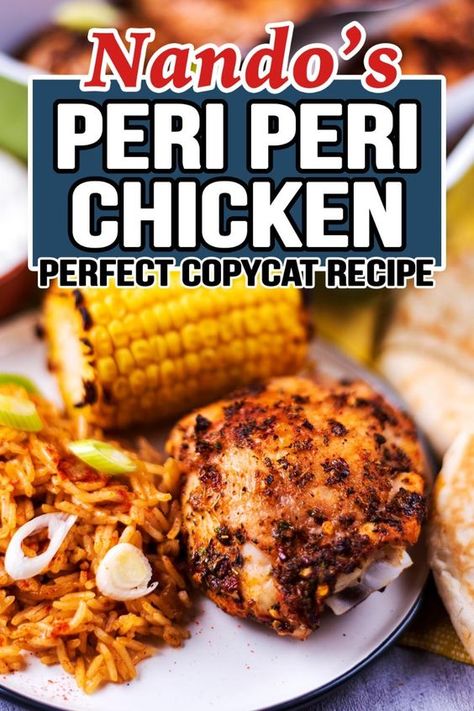 Nando's
PERI PERI CHICKEN
PERFECT COPYCAT RECIPE